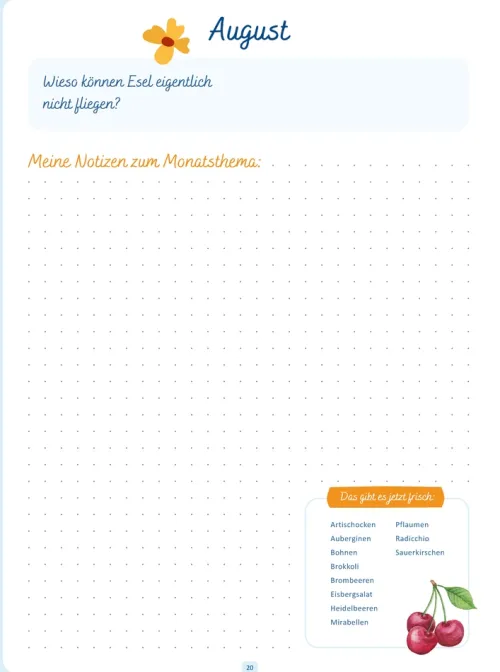 August

Wieso können Esel eigentlich nicht fliegen?

Meine Notizen zum Monatsthema:

Das gibt es jetzt frisch:

Artischocken
Auberginen
Bohnen
Brokkoli
Brombeeren
Eisbergsalat
Heidelbeeren
Mirabellen

Pflaumen
Radicchio
Sauerkirschen

20